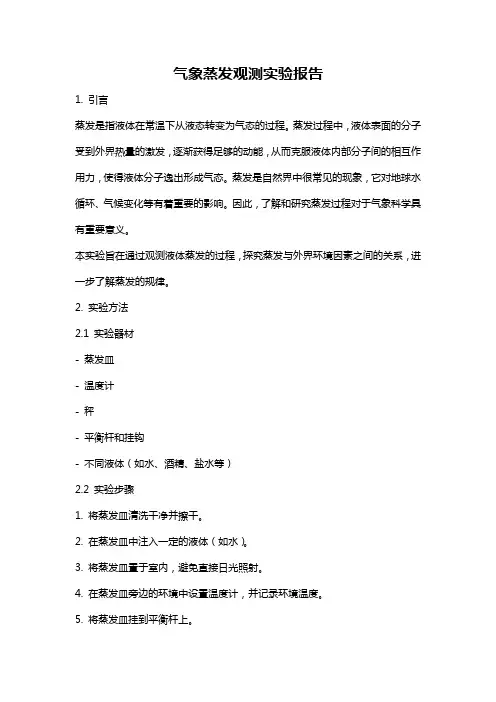 气象蒸发观测实验报告

1. 引言

蒸发是指液体在常温下从液态转变为气态的过程。蒸发过程中，液体表面的分子受到外界热量的激发，逐渐获得足够的动能，从而克服液体内部分子间的相互作用力，使得液体分子逸出形成气态。蒸发是自然界中很常见的现象，它对地球水循环、气候变化等有着重要的影响。因此，了解和研究蒸发过程对于气象科学具有重要意义。

本实验旨在通过观测液体蒸发的过程，探究蒸发与外界环境因素之间的关系，进一步了解蒸发的规律。

2. 实验方法

2.1 实验器材

- 蒸发皿

- 温度计

- 秤

- 平衡杆和挂钩

- 不同液体（如水、酒精、盐水等）

2.2 实验步骤

1. 将蒸发皿清洗干净并擦干。

2. 在蒸发皿中注入一定的液体（如水）。

3. 将蒸发皿置于室内，避免直接日光照射。

4. 在蒸发皿旁边的环境中设置温度计，并记录环境温度。

5. 将蒸发皿挂到平衡杆上。